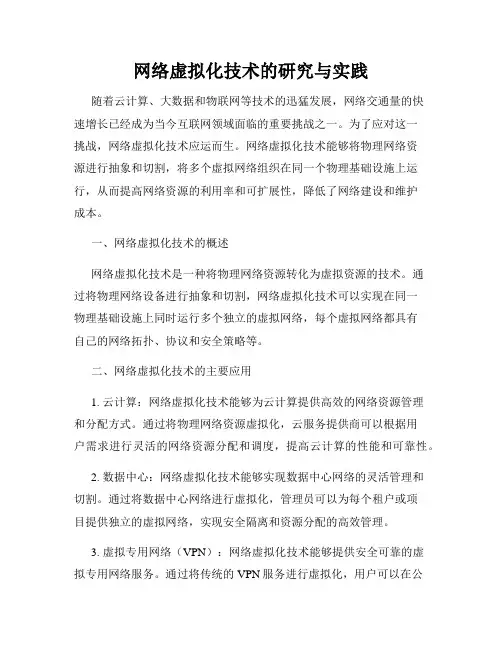 网络虚拟化技术的研究与实践

随着云计算、大数据和物联网等技术的迅猛发展，网络交通量的快速增长已经成为当今互联网领域面临的重要挑战之一。为了应对这一挑战，网络虚拟化技术应运而生。网络虚拟化技术能够将物理网络资源进行抽象和切割，将多个虚拟网络组织在同一个物理基础设施上运行，从而提高网络资源的利用率和可扩展性，降低了网络建设和维护成本。

一、网络虚拟化技术的概述

网络虚拟化技术是一种将物理网络资源转化为虚拟资源的技术。通过将物理网络设备进行抽象和切割，网络虚拟化技术可以实现在同一物理基础设施上同时运行多个独立的虚拟网络，每个虚拟网络都具有自己的网络拓扑、协议和安全策略等。

二、网络虚拟化技术的主要应用

1. 云计算：网络虚拟化技术能够为云计算提供高效的网络资源管理和分配方式。通过将物理网络资源虚拟化，云服务提供商可以根据用户需求进行灵活的网络资源分配和调度，提高云计算的性能和可靠性。

2. 数据中心：网络虚拟化技术能够实现数据中心网络的灵活管理和切割。通过将数据中心网络进行虚拟化，管理员可以为每个租户或项目提供独立的虚拟网络，实现安全隔离和资源分配的高效管理。

3. 虚拟专用网络（VPN）：网络虚拟化技术能够提供安全可靠的虚拟专用网络服务。通过将传统的 VPN 服务进行虚拟化，用户可以在公